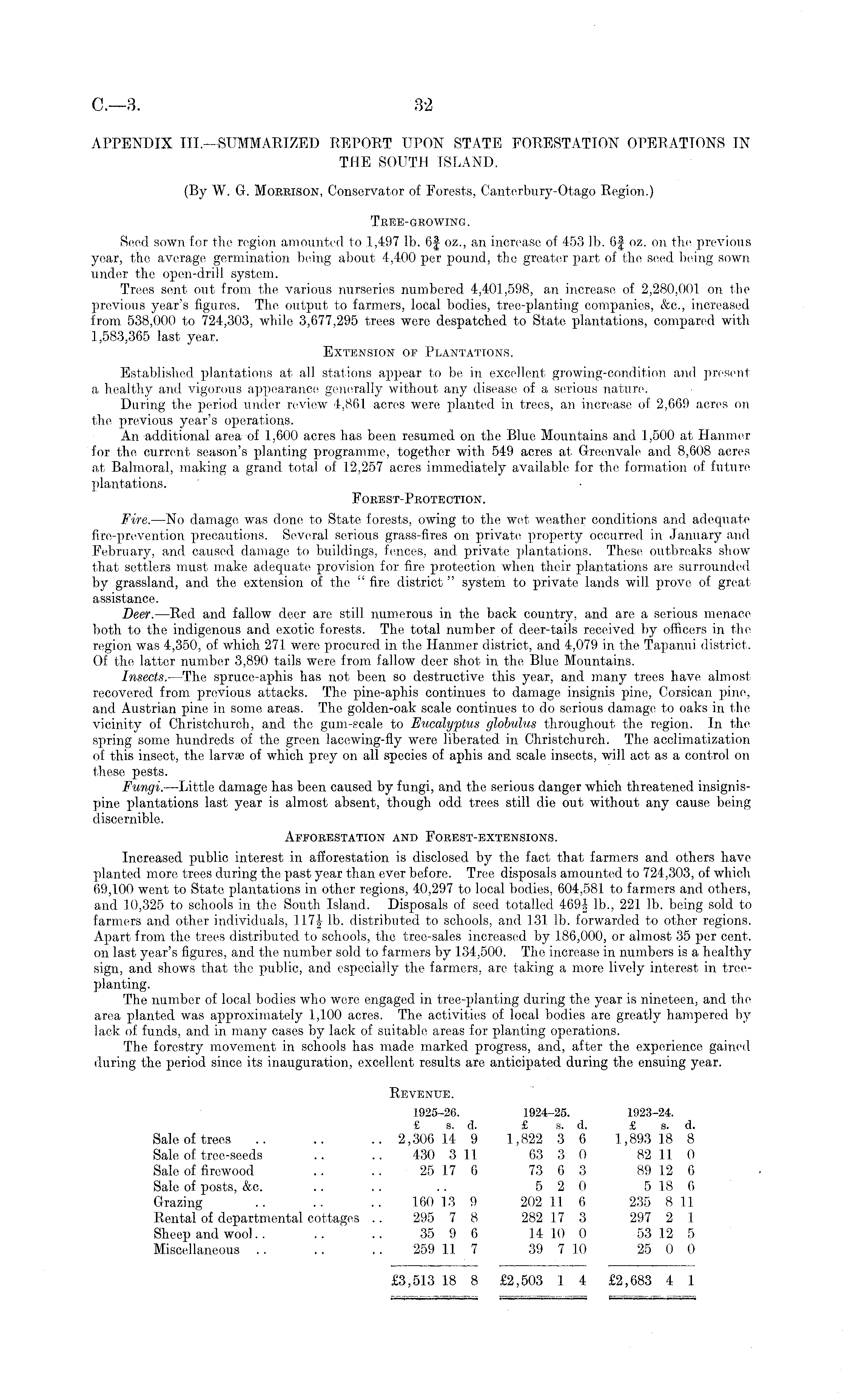 C.—3. 32

APPENDIX III.—SUMMARIZED REPORT UPON STATE FORESTATION OPERATIONS IN THE SOUTH ISLAND.

(By W. G. Morrison, Conservator of Forests, Canterbury-Otago Region.)

Tree-growing.

Seed sown for the region amounted to 1,497 lb. $6\frac{3}{4}$ oz., an increase of 453 lb. $6\frac{3}{4}$ oz. on the previous year, the average germination being about 4,400 per pound, the greater part of the seed being sown under the open-drill system.

Trees sent out from the various nurseries numbered 4,401,598, an increase of 2,280,001 on the previous year's figures. The output to farmers, local bodies, tree-planting companies, &c., increased from 538,000 to 724,303, while 3,677,295 trees were despatched to State plantations, compared with 1,583,365 last year.

Extension of Plantations.

Established plantations at all stations appear to be in excellent growing-condition and present a healthy and vigorous appearance generally without any disease of a serious nature.

During the period under review 4,861 acres were planted in trees, an increase of 2,669 acres on the previous year's operations.

An additional area of 1,600 acres has been resumed on the Blue Mountains and 1,500 at Hanmer for the current season's planting programme, together with 549 acres at Greenvale and 8,608 acres at Balmoral, making a grand total of 12,257 acres immediately available for the formation of future plantations.

Forest-Protection.

Fire.—No damage was done to State forests, owing to the wet weather conditions and adequate fire-prevention precautions. Several serious grass-fires on private property occurred in January and February, and caused damage to buildings, fences, and private plantations. These outbreaks show that settlers must make adequate provision for fire protection when their plantations are surrounded by grassland, and the extension of the "fire district" system to private lands will prove of great assistance.

Deer.—Red and fallow deer are still numerous in the back country, and are a serious menace both to the indigenous and exotic forests. The total number of deer-tails received by officers in the region was 4,350, of which 271 were procured in the Hanmer district, and 4,079 in the Tapanui district. Of the latter number 3,890 tails were from fallow deer shot in the Blue Mountains.

Insects.—The spruce-aphis has not been so destructive this year, and many trees have almost recovered from previous attacks. The pine-aphis continues to damage insignis pine, Corsican pine, and Austrian pine in some areas. The golden-oak scale continues to do serious damage to oaks in the vicinity of Christchurch, and the gum-scale to Eucalyptus globulus throughout the region. In the spring some hundreds of the green lacewing-fly were liberated in Christchurch. The acclimatization of this insect, the larvæ of which prey on all species of aphis and scale insects, will act as a control on these pests.

Fungi.—Little damage has been caused by fungi, and the serious danger which threatened insignis-pine plantations last year is almost absent, though odd trees still die out without any cause being discernible.

Afforestation and Forest-extensions.

Increased public interest in afforestation is disclosed by the fact that farmers and others have planted more trees during the past year than ever before. Tree disposals amounted to 724,303, of which 69,100 went to State plantations in other regions, 40,297 to local bodies, 604,581 to farmers and others, and 10,325 to schools in the South Island. Disposals of seed totalled $469\frac{1}{2}$ lb., 221 lb. being sold to farmers and other individuals, $117\frac{1}{2}$ lb. distributed to schools, and 131 lb. forwarded to other regions. Apart from the trees distributed to schools, the tree-sales increased by 186,000, or almost 35 per cent. on last year's figures, and the number sold to farmers by 134,500. The increase in numbers is a healthy sign, and shows that the public, and especially the farmers, are taking a more lively interest in tree-planting.

The number of local bodies who were engaged in tree-planting during the year is nineteen, and the area planted was approximately 1,100 acres. The activities of local bodies are greatly hampered by lack of funds, and in many cases by lack of suitable areas for planting operations.

The forestry movement in schools has made marked progress, and, after the experience gained during the period since its inauguration, excellent results are anticipated during the ensuing year.

Revenue.

| | 1925–26. £ s. d. | 1924–25. £ s. d. | 1923–24. £ s. d. |
|---|---|---|---|
| Sale of trees .. .. .. | 2,306 14 9 | 1,822 3 6 | 1,893 18 8 |
| Sale of tree-seeds .. .. | 430 3 11 | 63 3 0 | 82 11 0 |
| Sale of firewood .. .. | 25 17 6 | 73 6 3 | 89 12 6 |
| Sale of posts, &c. .. .. | .. | 5 2 0 | 5 18 6 |
| Grazing .. .. .. | 160 13 9 | 202 11 6 | 235 8 11 |
| Rental of departmental cottages .. | 295 7 8 | 282 17 3 | 297 2 1 |
| Sheep and wool.. .. .. | 35 9 6 | 14 10 0 | 53 12 5 |
| Miscellaneous .. .. .. | 259 11 7 | 39 7 10 | 25 0 0 |
| | £3,513 18 8 | £2,503 1 4 | £2,683 4 1 |